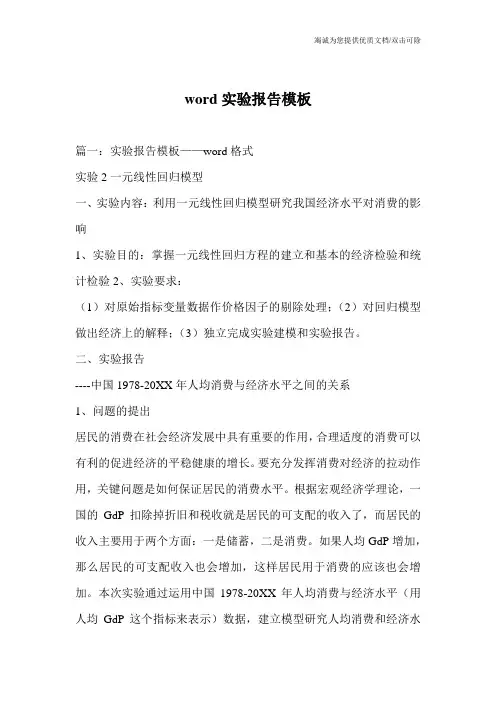 海诚为您提供优质文档/双击可除

word 实验报告模板

篇一：实验报告模板——word 格式

实验 2 一元线性回归模型

一、实验内容：利用一元线性回归模型研究我国经济水平对消费的影响

1、实验目的：掌握一元线性回归方程的建立和基本的经济检验和统计检验 2、实验要求：

（1）对原始指标变量数据作价格因子的剔除处理；（2）对回归模型做出经济上的解释；（3）独立完成实验建模和实验报告。

二、实验报告

----中国 1978-20XX 年人均消费与经济水平之间的关系

1、问题的提出

居民的消费在社会经济发展中具有重要的作用，合理适度的消费可以有利的促进经济的平稳健康的增长。要充分发挥消费对经济的拉动作用，关键问题是如何保证居民的消费水平。根据宏观经济学理论，一国的 GdP 扣除掉折旧和税收就是居民的可支配的收入了，而居民的收入主要用于两个方面：一是储蓄，二是消费。如果人均 GdP 增加，那么居民的可支配收入也会增加，这样居民用于消费的应该也会增加。本次实验通过运用中国 1978-20XX 年人均消费与经济水平（用人均 GdP 这个指标来表示）数据，建立模型研究人均消费和经济水